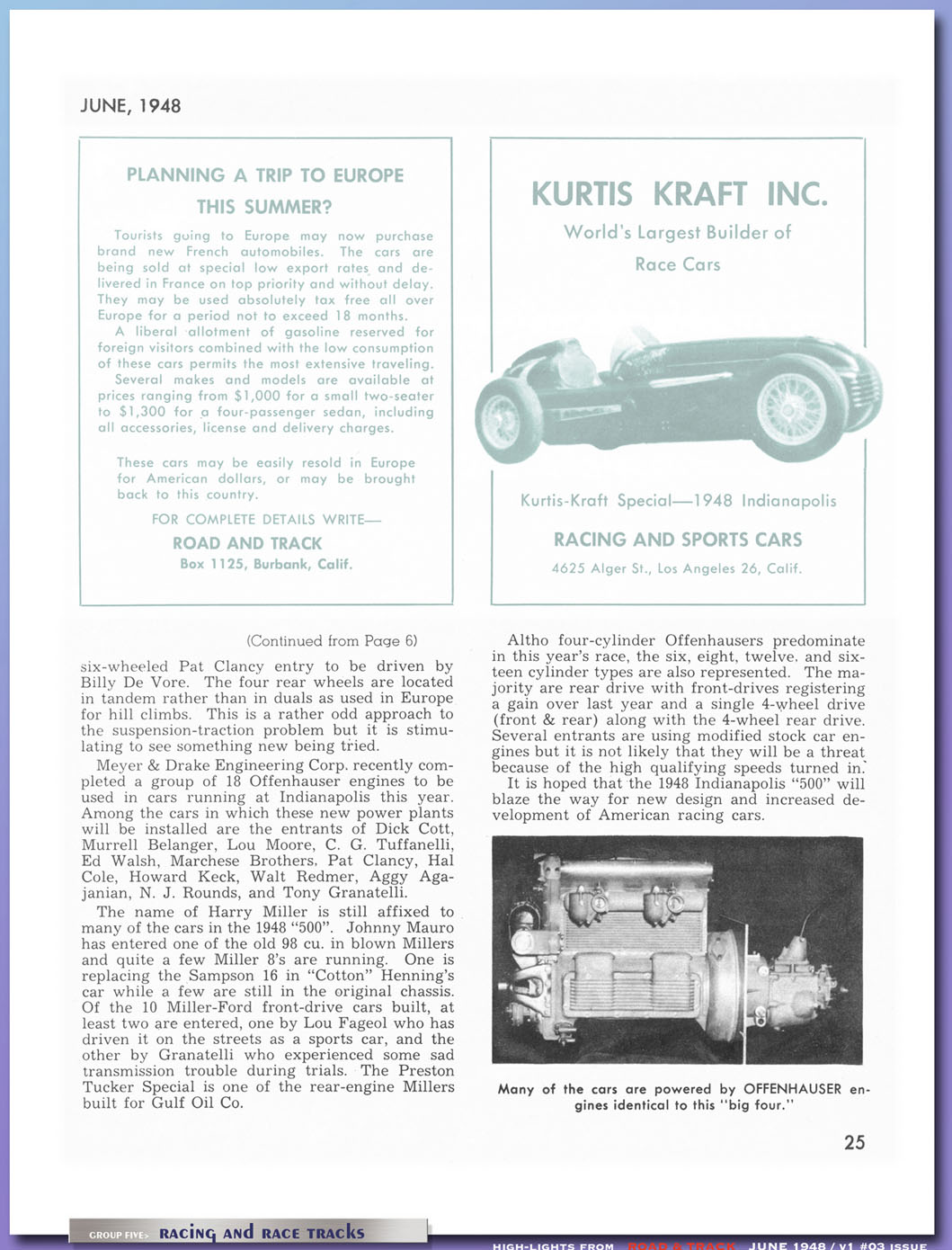 JUNE, 1948

PLANNING A TRIP TO EUROPE THIS SUMMER?

Tourists going to Europe may now purchase brand new French automobiles. The cars are being sold at special low export rates and delivered in France on top priority and without delay. They may be used absolutely tax free all over Europe for a period not to exceed 18 months.

A liberal allotment of gasoline reserved for foreign visitors combined with the low consumption of these cars permits the most extensive traveling.

Several makes and models are available at prices ranging from $1,000 for a small two-seater to $1,300 for a four-passenger sedan, including all accessories, license and delivery charges.

These cars may be easily resold in Europe for American dollars, or may be brought back to this country.

FOR COMPLETE DETAILS WRITE—

ROAD AND TRACK
Box 1125, Burbank, Calif.

KURTIS KRAFT INC.
World's Largest Builder of Race Cars

Kurtis-Kraft Special—1948 Indianapolis

RACING AND SPORTS CARS
4625 Alger St., Los Angeles 26, Calif.

(Continued from Page 6)

six-wheeled Pat Clancy entry to be driven by Billy De Vore. The four rear wheels are located in tandem rather than in duals as used in Europe for hill climbs. This is a rather odd approach to the suspension-traction problem but it is stimulating to see something new being tried.

Meyer & Drake Engineering Corp. recently completed a group of 18 Offenhauser engines to be used in cars running at Indianapolis this year. Among the cars in which these new power plants will be installed are the entrants of Dick Cott, Murrell Belanger, Lou Moore, C. G. Tuffanelli, Ed Walsh, Marchese Brothers, Pat Clancy, Hal Cole, Howard Keck, Walt Redmer, Aggy Agajanian, N. J. Rounds, and Tony Granatelli.

The name of Harry Miller is still affixed to many of the cars in the 1948 "500". Johnny Mauro has entered one of the old 98 cu. in blown Millers and quite a few Miller 8's are running. One is replacing the Sampson 16 in "Cotton" Henning's car while a few are still in the original chassis. Of the 10 Miller-Ford front-drive cars built, at least two are entered, one by Lou Fageol who has driven it on the streets as a sports car, and the other by Granatelli who experienced some sad transmission trouble during trials. The Preston Tucker Special is one of the rear-engine Millers built for Gulf Oil Co.

Altho four-cylinder Offenhausers predominate in this year's race, the six, eight, twelve, and sixteen cylinder types are also represented. The majority are rear drive with front-drives registering a gain over last year and a single 4-wheel drive (front & rear) along with the 4-wheel rear drive. Several entrants are using modified stock car engines but it is not likely that they will be a threat because of the high qualifying speeds turned in.

It is hoped that the 1948 Indianapolis "500" will blaze the way for new design and increased development of American racing cars.

Many of the cars are powered by OFFENHAUSER engines identical to this "big four."

25

GROUP FIVE> RACING AND RACE TRACKS

HIGH-LIGHTS FROM ROAD & TRACK JUNE 1948 / V1 #03 ISSUE